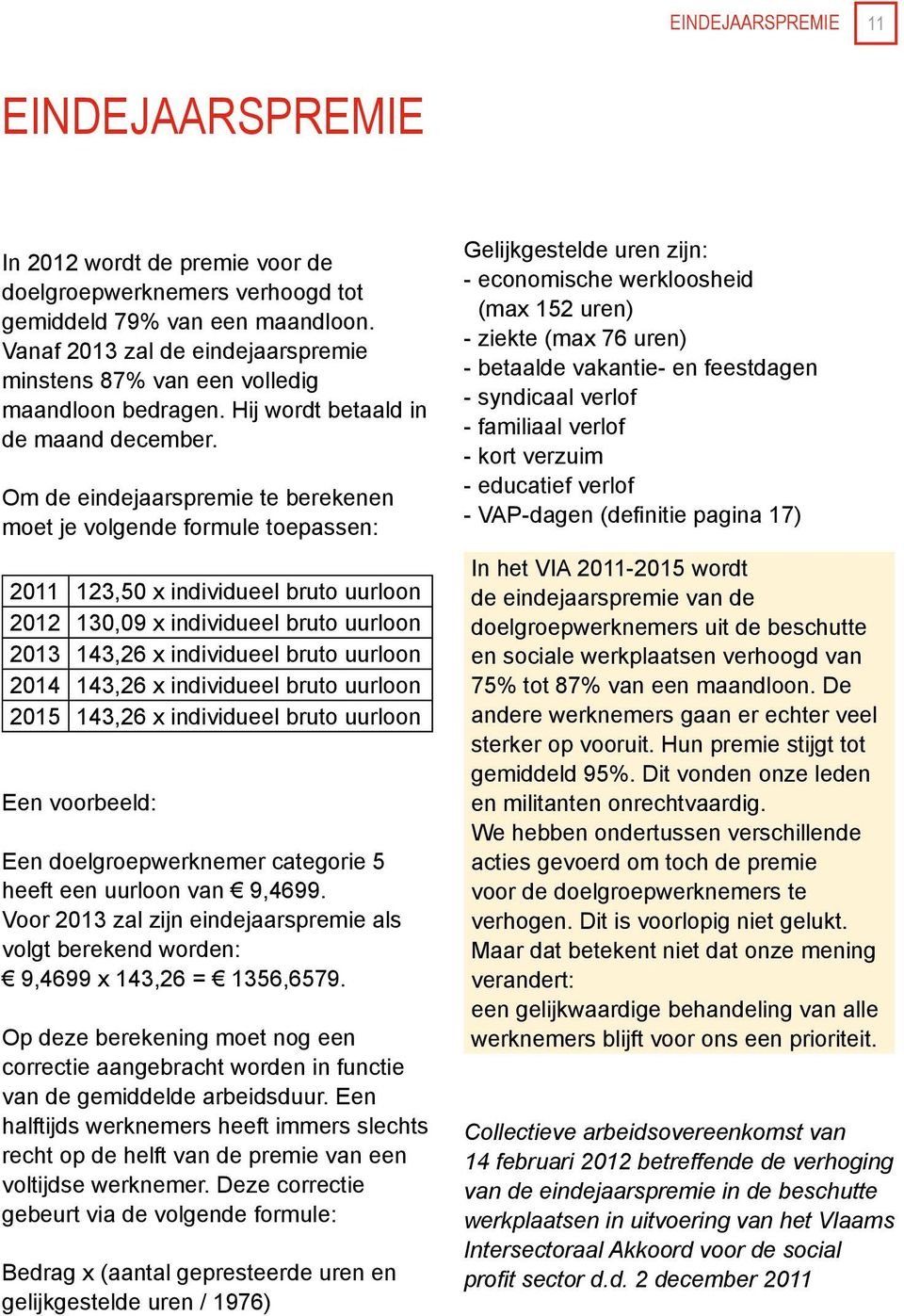 EINDEJAARSPREMIE 11

EINDEJAARSPREMIE

In 2012 wordt de premie voor de doelgroepwerknemers verhoogd tot gemiddeld 79% van een maandloon. Vanaf 2013 zal de eindejaarspremie minstens 87% van een volledig maandloon bedragen. Hij wordt betaald in de maand december.

Om de eindejaarspremie te berekenen moet je volgende formule toepassen:

| 2011 | 123,50 x individueel bruto uurloon |
|---|---|
| 2012 | 130,09 x individueel bruto uurloon |
| 2013 | 143,26 x individueel bruto uurloon |
| 2014 | 143,26 x individueel bruto uurloon |
| 2015 | 143,26 x individueel bruto uurloon |

Een voorbeeld:

Een doelgroepwerknemer categorie 5 heeft een uurloon van € 9,4699. Voor 2013 zal zijn eindejaarspremie als volgt berekend worden:
€ 9,4699 x 143,26 = € 1356,6579.

Op deze berekening moet nog een correctie aangebracht worden in functie van de gemiddelde arbeidsduur. Een halftijds werknemers heeft immers slechts recht op de helft van de premie van een voltijdse werknemer. Deze correctie gebeurt via de volgende formule:

Bedrag x (aantal gepresteerde uren en gelijkgestelde uren / 1976)

Gelijkgestelde uren zijn:
- economische werkloosheid (max 152 uren)
- ziekte (max 76 uren)
- betaalde vakantie- en feestdagen
- syndicaal verlof
- familiaal verlof
- kort verzuim
- educatief verlof
- VAP-dagen (definitie pagina 17)

In het VIA 2011-2015 wordt de eindejaarspremie van de doelgroepwerknemers uit de beschutte en sociale werkplaatsen verhoogd van 75% tot 87% van een maandloon. De andere werknemers gaan er echter veel sterker op vooruit. Hun premie stijgt tot gemiddeld 95%. Dit vonden onze leden en militanten onrechtvaardig.
We hebben ondertussen verschillende acties gevoerd om toch de premie voor de doelgroepwerknemers te verhogen. Dit is voorlopig niet gelukt. Maar dat betekent niet dat onze mening verandert:
een gelijkwaardige behandeling van alle werknemers blijft voor ons een prioriteit.

Collectieve arbeidsovereenkomst van 14 februari 2012 betreffende de verhoging van de eindejaarspremie in de beschutte werkplaatsen in uitvoering van het Vlaams Intersectoraal Akkoord voor de social profit sector d.d. 2 december 2011